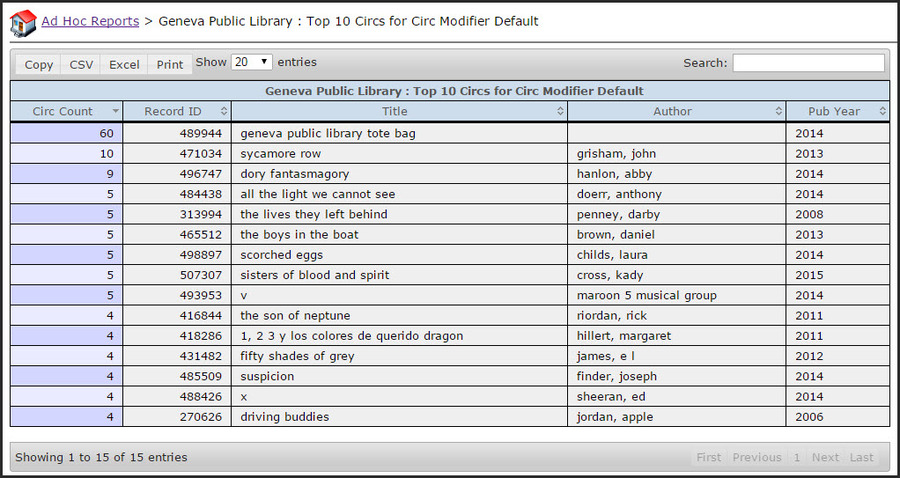 Ad Hoc Reports > Geneva Public Library : Top 10 Circs for Circ Modifier Default

Copy CSV Excel Print Show 20 entries

Search:

Geneva Public Library : Top 10 Circs for Circ Modifier Default

| Circ Count | Record ID | Title | Author | Pub Year |
|---|---|---|---|---|
| 60 | 489944 | geneva public library tote bag | | 2014 |
| 10 | 471034 | sycamore row | grisham, john | 2013 |
| 9 | 496747 | dory fantasmagory | hanlon, abby | 2014 |
| 5 | 484438 | all the light we cannot see | doerr, anthony | 2014 |
| 5 | 313994 | the lives they left behind | penney, darby | 2008 |
| 5 | 465512 | the boys in the boat | brown, daniel | 2013 |
| 5 | 498897 | scorched eggs | childs, laura | 2014 |
| 5 | 507307 | sisters of blood and spirit | cross, kady | 2015 |
| 5 | 493953 | v | maroon 5 musical group | 2014 |
| 4 | 416844 | the son of neptune | riordan, rick | 2011 |
| 4 | 418286 | 1, 2 3 y los colores de querido dragon | hillert, margaret | 2011 |
| 4 | 431482 | fifty shades of grey | james, e l | 2012 |
| 4 | 485509 | suspicion | finder, joseph | 2014 |
| 4 | 488426 | x | sheeran, ed | 2014 |
| 4 | 270626 | driving buddies | jordan, apple | 2006 |

Showing 1 to 15 of 15 entries

First Previous 1 Next Last